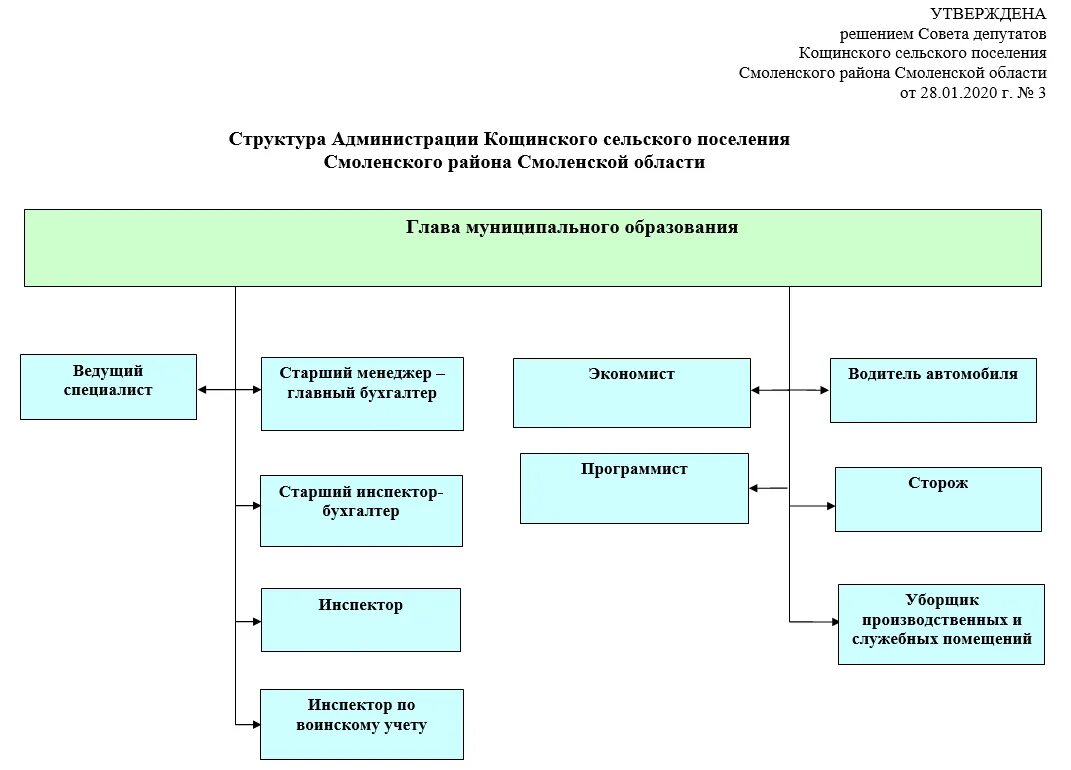 УТВЕРЖДЕНА
решением Совета депутатов
Кощинского сельского поселения
Смоленского района Смоленской области
от 28.01.2020 г. № 3

Структура Администрации Кощинского сельского поселения
Смоленского района Смоленской области

Глава муниципального образования

Ведущий специалист

Старший менеджер – главный бухгалтер

Старший инспектор-бухгалтер

Инспектор

Инспектор по воинскому учету

Экономист

Программист

Водитель автомобиля

Сторож

Уборщик производственных и служебных помещений